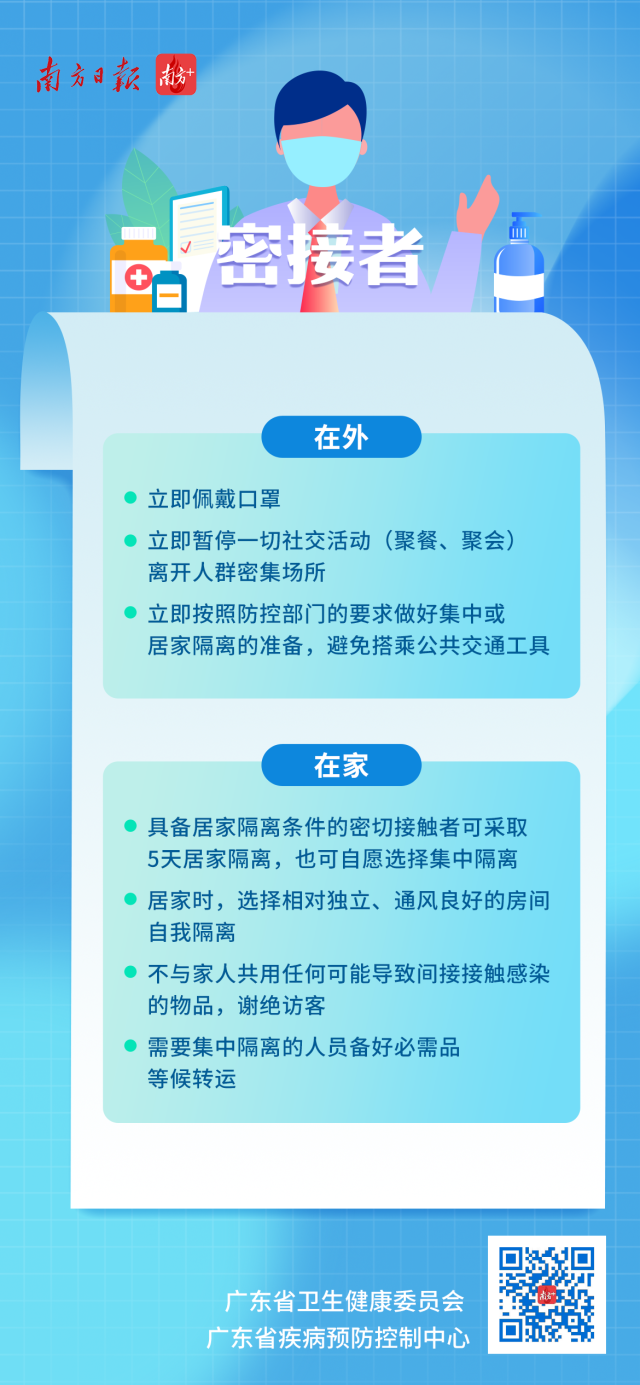 南方日报 南方+

密接者

在外

• 立即佩戴口罩

• 立即暂停一切社交活动（聚餐、聚会）离开人群密集场所

• 立即按照防控部门的要求做好集中或居家隔离的准备，避免搭乘公共交通工具

在家

• 具备居家隔离条件的密切接触者可采取5天居家隔离，也可自愿选择集中隔离

• 居家时，选择相对独立、通风良好的房间自我隔离

• 不与家人共用任何可能导致间接接触感染的物品，谢绝访客

• 需要集中隔离的人员备好必需品等候转运

广东省卫生健康委员会
广东省疾病预防控制中心